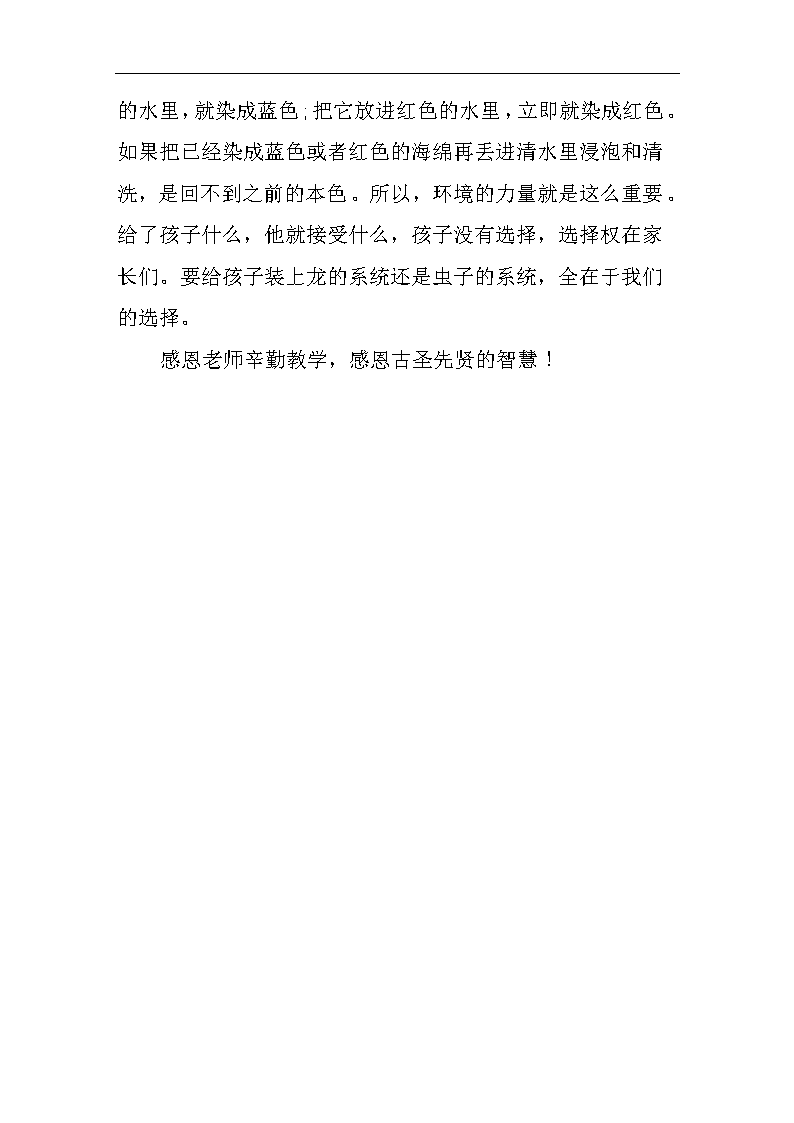 的水里，就染成蓝色；把它放进红色的水里，立即就染成红色。如果把已经染成蓝色或者红色的海绵再丢进清水里浸泡和清洗，是回不到之前的本色。所以，环境的力量就是这么重要。给了孩子什么，他就接受什么，孩子没有选择，选择权在家长们。要给孩子装上龙的系统还是虫子的系统，全在于我们的选择。

感恩老师辛勤教学，感恩古圣先贤的智慧！